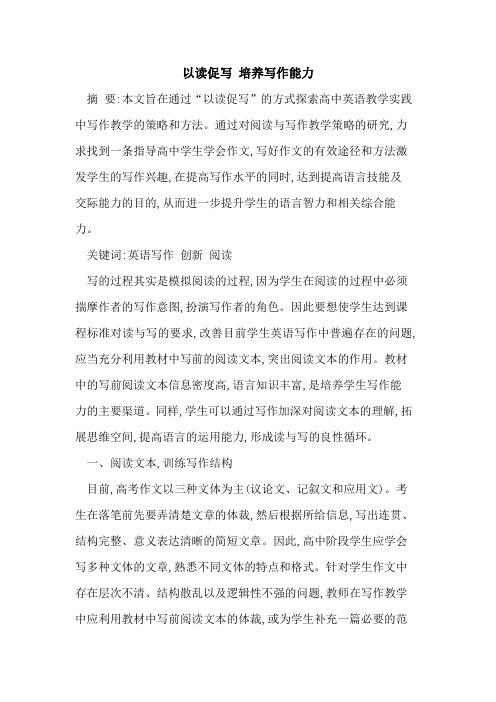 以读促写 培养写作能力

摘 要:本文旨在通过“以读促写”的方式探索高中英语教学实践中写作教学的策略和方法。通过对阅读与写作教学策略的研究,力求找到一条指导高中学生学会作文,写好作文的有效途径和方法激发学生的写作兴趣,在提高写作水平的同时,达到提高语言技能及交际能力的目的,从而进一步提升学生的语言智力和相关综合能力。

关键词:英语写作 创新 阅读

写的过程其实是模拟阅读的过程,因为学生在阅读的过程中必须揣摩作者的写作意图,扮演写作者的角色。因此要想使学生达到课程标准对读与写的要求,改善目前学生英语写作中普遍存在的问题,应当充分利用教材中写前的阅读文本,突出阅读文本的作用。教材中的写前阅读文本信息密度高,语言知识丰富,是培养学生写作能力的主要渠道。同样,学生可以通过写作加深对阅读文本的理解,拓展思维空间,提高语言的运用能力,形成读与写的良性循环。

一、阅读文本,训练写作结构

目前,高考作文以三种文体为主(议论文、记叙文和应用文)。考生在落笔前先要弄清楚文章的体裁,然后根据所给信息,写出连贯、结构完整、意义表达清晰的简短文章。因此,高中阶段学生应学会写多种文体的文章,熟悉不同文体的特点和格式。针对学生作文中存在层次不清、结构散乱以及逻辑性不强的问题,教师在写作教学中应利用教材中写前阅读文本的体裁,或为学生补充一篇必要的范